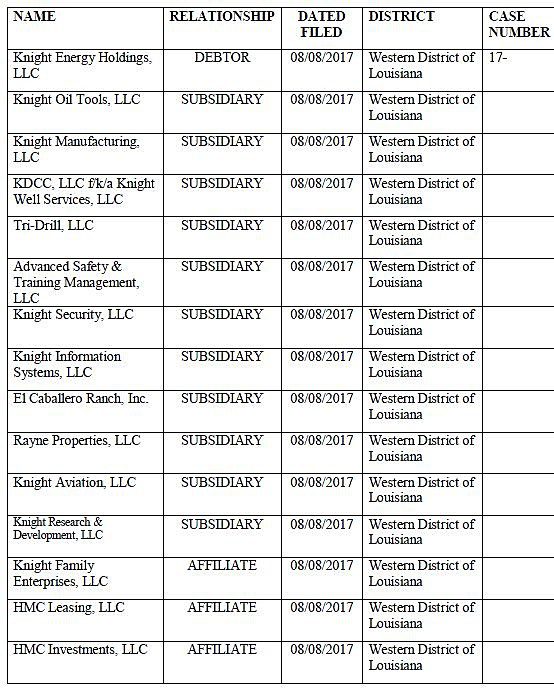 | NAME | RELATIONSHIP | DATED FILED | DISTRICT | CASE NUMBER |
|---|---|---|---|---|
| Knight Energy Holdings, LLC | DEBTOR | 08/08/2017 | Western District of Louisiana | 17- |
| Knight Oil Tools, LLC | SUBSIDIARY | 08/08/2017 | Western District of Louisiana | |
| Knight Manufacturing, LLC | SUBSIDIARY | 08/08/2017 | Western District of Louisiana | |
| KDCC, LLC f/k/a Knight Well Services, LLC | SUBSIDIARY | 08/08/2017 | Western District of Louisiana | |
| Tri-Drill, LLC | SUBSIDIARY | 08/08/2017 | Western District of Louisiana | |
| Advanced Safety & Training Management, LLC | SUBSIDIARY | 08/08/2017 | Western District of Louisiana | |
| Knight Security, LLC | SUBSIDIARY | 08/08/2017 | Western District of Louisiana | |
| Knight Information Systems, LLC | SUBSIDIARY | 08/08/2017 | Western District of Louisiana | |
| El Caballero Ranch, Inc. | SUBSIDIARY | 08/08/2017 | Western District of Louisiana | |
| Rayne Properties, LLC | SUBSIDIARY | 08/08/2017 | Western District of Louisiana | |
| Knight Aviation, LLC | SUBSIDIARY | 08/08/2017 | Western District of Louisiana | |
| Knight Research & Development, LLC | SUBSIDIARY | 08/08/2017 | Western District of Louisiana | |
| Knight Family Enterprises, LLC | AFFILIATE | 08/08/2017 | Western District of Louisiana | |
| HMC Leasing, LLC | AFFILIATE | 08/08/2017 | Western District of Louisiana | |
| HMC Investments, LLC | AFFILIATE | 08/08/2017 | Western District of Louisiana | |